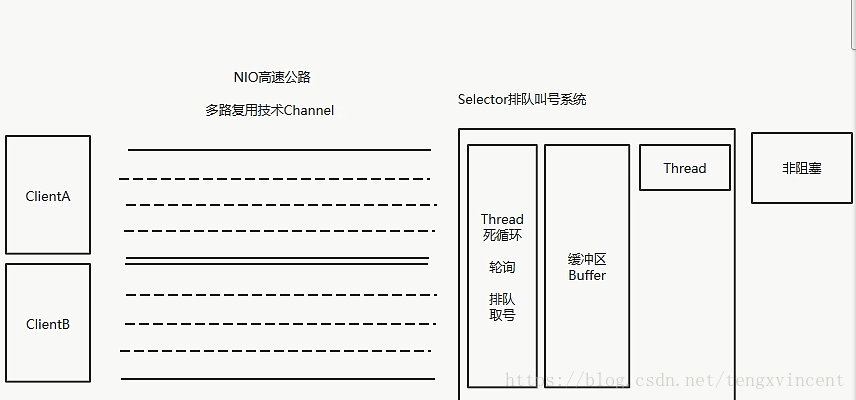 NIO高速公路

多路复用技术Channel

Selector排队叫号系统

ClientA

ClientB

Thread
死循环

轮询

排队
取号

缓冲区
Buffer

Thread

非阻塞

https://blog.csdn.net/tengxvincent